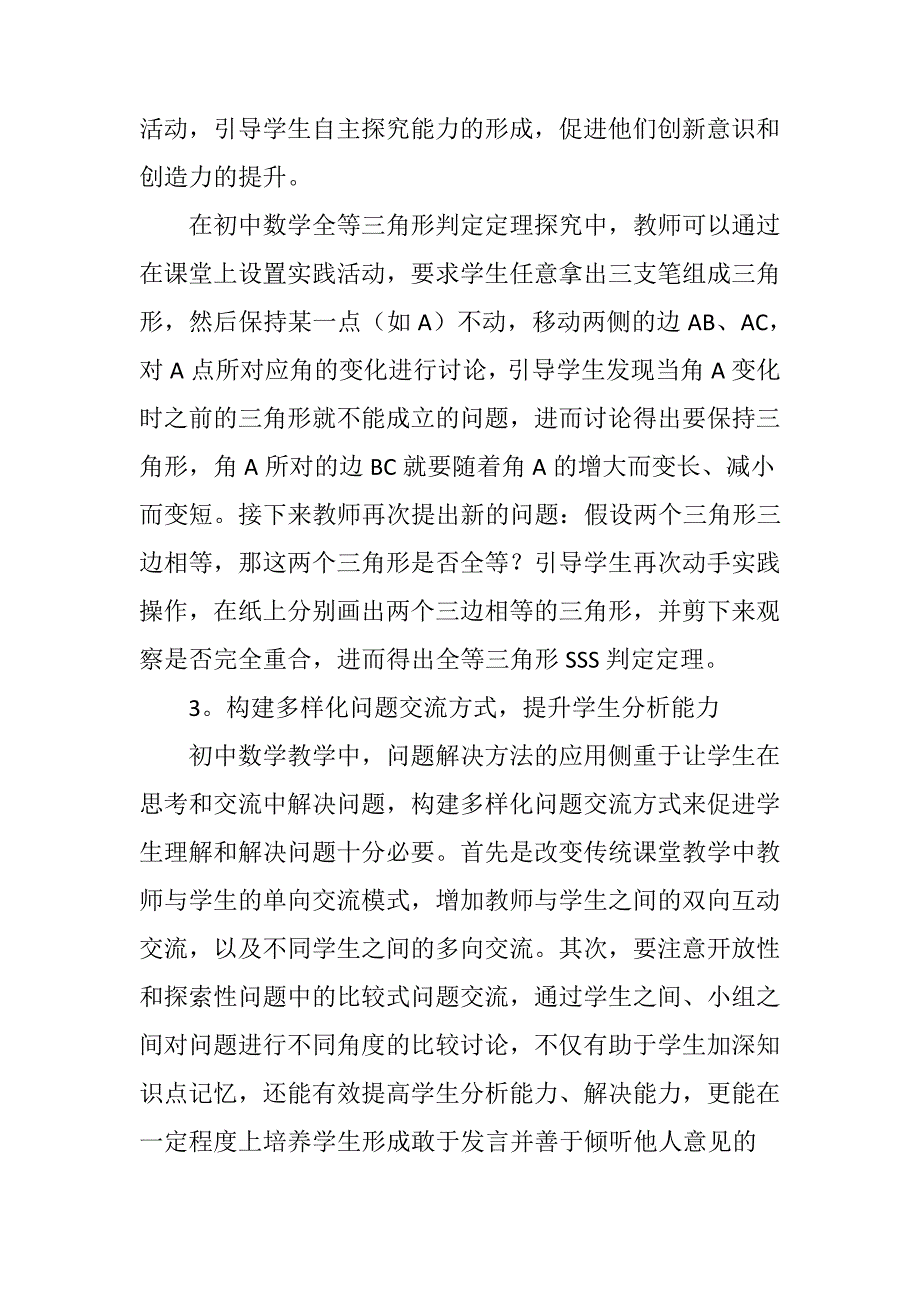 活动，引导学生自主探究能力的形成，促进他们创新意识和创造力的提升。

在初中数学全等三角形判定定理探究中，教师可以通过在课堂上设置实践活动，要求学生任意拿出三支笔组成三角形，然后保持某一点（如 A）不动，移动两侧的边 AB、AC，对 A 点所对应角的变化进行讨论，引导学生发现当角 A 变化时之前的三角形就不能成立的问题，进而讨论得出要保持三角形，角 A 所对的边 BC 就要随着角 A 的增大而变长、减小而变短。接下来教师再次提出新的问题：假设两个三角形三边相等，那这两个三角形是否全等？引导学生再次动手实践操作，在纸上分别画出两个三边相等的三角形，并剪下来观察是否完全重合，进而得出全等三角形 SSS 判定定理。

3。构建多样化问题交流方式，提升学生分析能力

初中数学教学中，问题解决方法的应用侧重于让学生在思考和交流中解决问题，构建多样化问题交流方式来促进学生理解和解决问题十分必要。首先是改变传统课堂教学中教师与学生的单向交流模式，增加教师与学生之间的双向互动交流，以及不同学生之间的多向交流。其次，要注意开放性和探索性问题中的比较式问题交流，通过学生之间、小组之间对问题进行不同角度的比较讨论，不仅有助于学生加深知识点记忆，还能有效提高学生分析能力、解决能力，更能在一定程度上培养学生形成敢于发言并善于倾听他人意见的